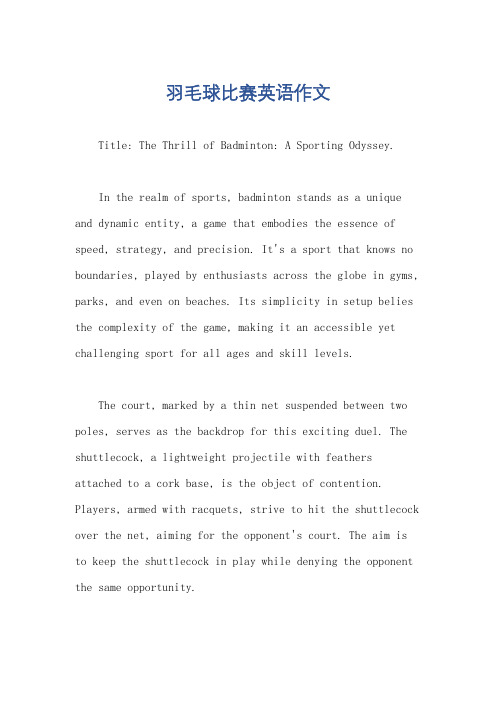 羽毛球比赛英语作文

Title: The Thrill of Badminton: A Sporting Odyssey.

In the realm of sports, badminton stands as a unique and dynamic entity, a game that embodies the essence of speed, strategy, and precision. It's a sport that knows no boundaries, played by enthusiasts across the globe in gyms, parks, and even on beaches. Its simplicity in setup belies the complexity of the game, making it an accessible yet challenging sport for all ages and skill levels.

The court, marked by a thin net suspended between two poles, serves as the backdrop for this exciting duel. The shuttlecock, a lightweight projectile with feathers attached to a cork base, is the object of contention. Players, armed with racquets, strive to hit the shuttlecock over the net, aiming for the opponent's court. The aim is to keep the shuttlecock in play while denying the opponent the same opportunity.